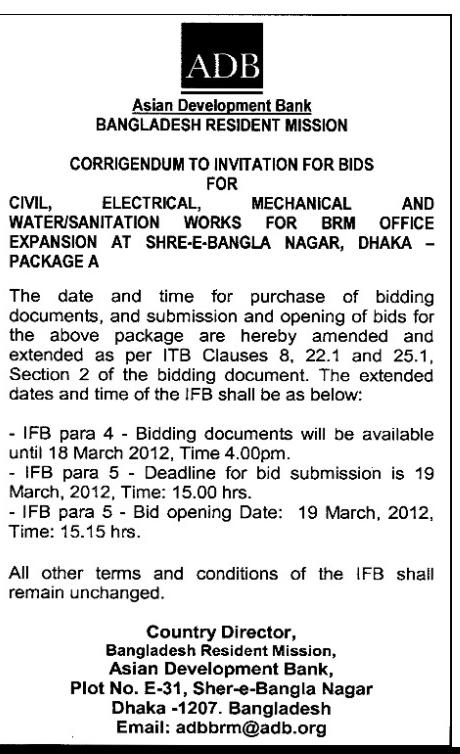 ADB

Asian Development Bank
BANGLADESH RESIDENT MISSION

CORRIGENDUM TO INVITATION FOR BIDS
FOR
CIVIL, ELECTRICAL, MECHANICAL AND WATER/SANITATION WORKS FOR BRM OFFICE EXPANSION AT SHRE-E-BANGLA NAGAR, DHAKA – PACKAGE A

The date and time for purchase of bidding documents, and submission and opening of bids for the above package are hereby amended and extended as per ITB Clauses 8, 22.1 and 25.1, Section 2 of the bidding document. The extended dates and time of the IFB shall be as below:

- IFB para 4 - Bidding documents will be available until 18 March 2012, Time 4.00pm.
- IFB para 5 - Deadline for bid submission is 19 March, 2012, Time: 15.00 hrs.
- IFB para 5 - Bid opening Date: 19 March, 2012, Time: 15.15 hrs.

All other terms and conditions of the IFB shall remain unchanged.

Country Director,
Bangladesh Resident Mission,
Asian Development Bank,
Plot No. E-31, Sher-e-Bangla Nagar
Dhaka -1207. Bangladesh
Email: adbbrm@adb.org